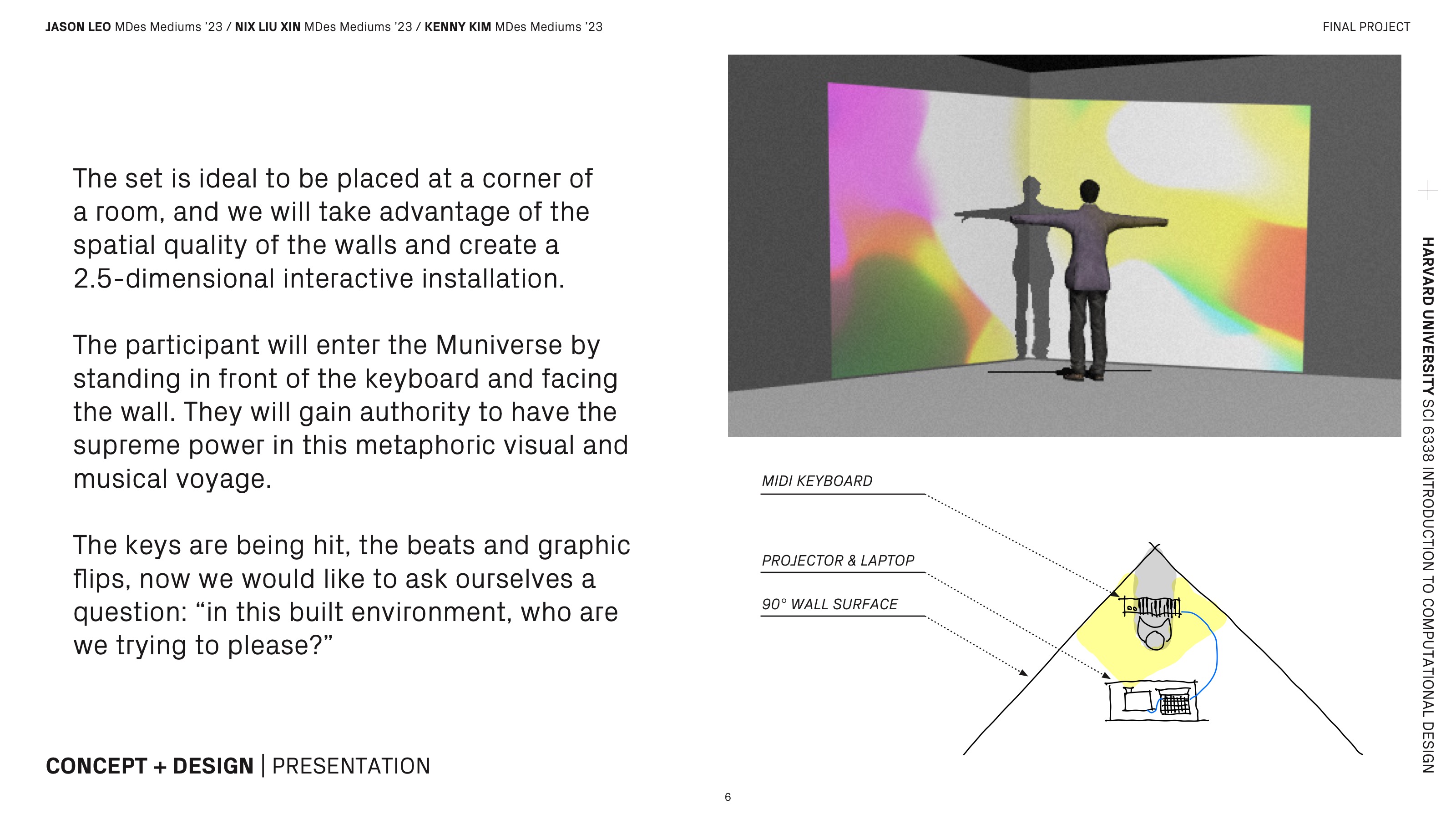 JASON LEO MDes Mediums '23 / NIX LIU XIN MDes Mediums '23 / KENNY KIM MDes Mediums '23

FINAL PROJECT

The set is ideal to be placed at a corner of a room, and we will take advantage of the spatial quality of the walls and create a 2.5-dimensional interactive installation.

The participant will enter the Muniverse by standing in front of the keyboard and facing the wall. They will gain authority to have the supreme power in this metaphoric visual and musical voyage.

The keys are being hit, the beats and graphic flips, now we would like to ask ourselves a question: “in this built environment, who are we trying to please?”

MIDI KEYBOARD

PROJECTOR & LAPTOP

90° WALL SURFACE

HARVARD UNIVERSITY SCI 6338 INTRODUCTION TO COMPUTATIONAL DESIGN

CONCEPT + DESIGN | PRESENTATION

6